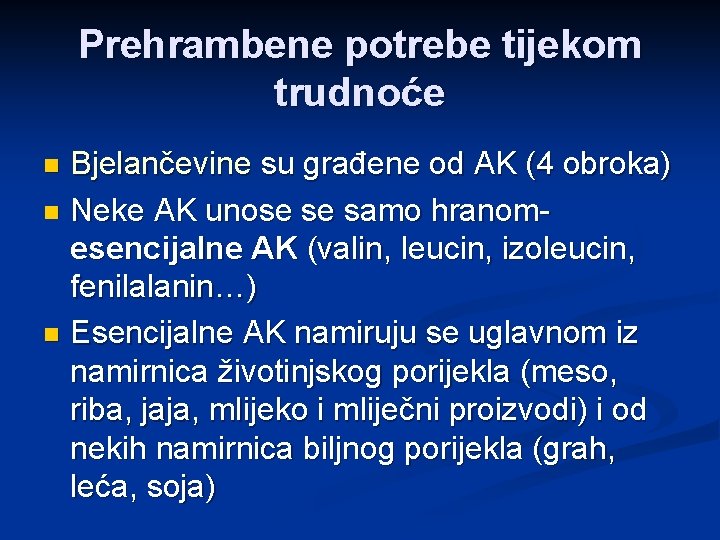 Prehrambene potrebe tijekom trudnoće

Bjelančevine su građene od AK (4 obroka)

Neke AK unose se samo hranom- esencijalne AK (valin, leucin, izoleucin, fenilalanin…)

Esencijalne AK namiruju se uglavnom iz namirnica životinjskog porijekla (meso, riba, jaja, mlijeko i mliječni proizvodi) i od nekih namirnica biljnog porijekla (grah, leća, soja)